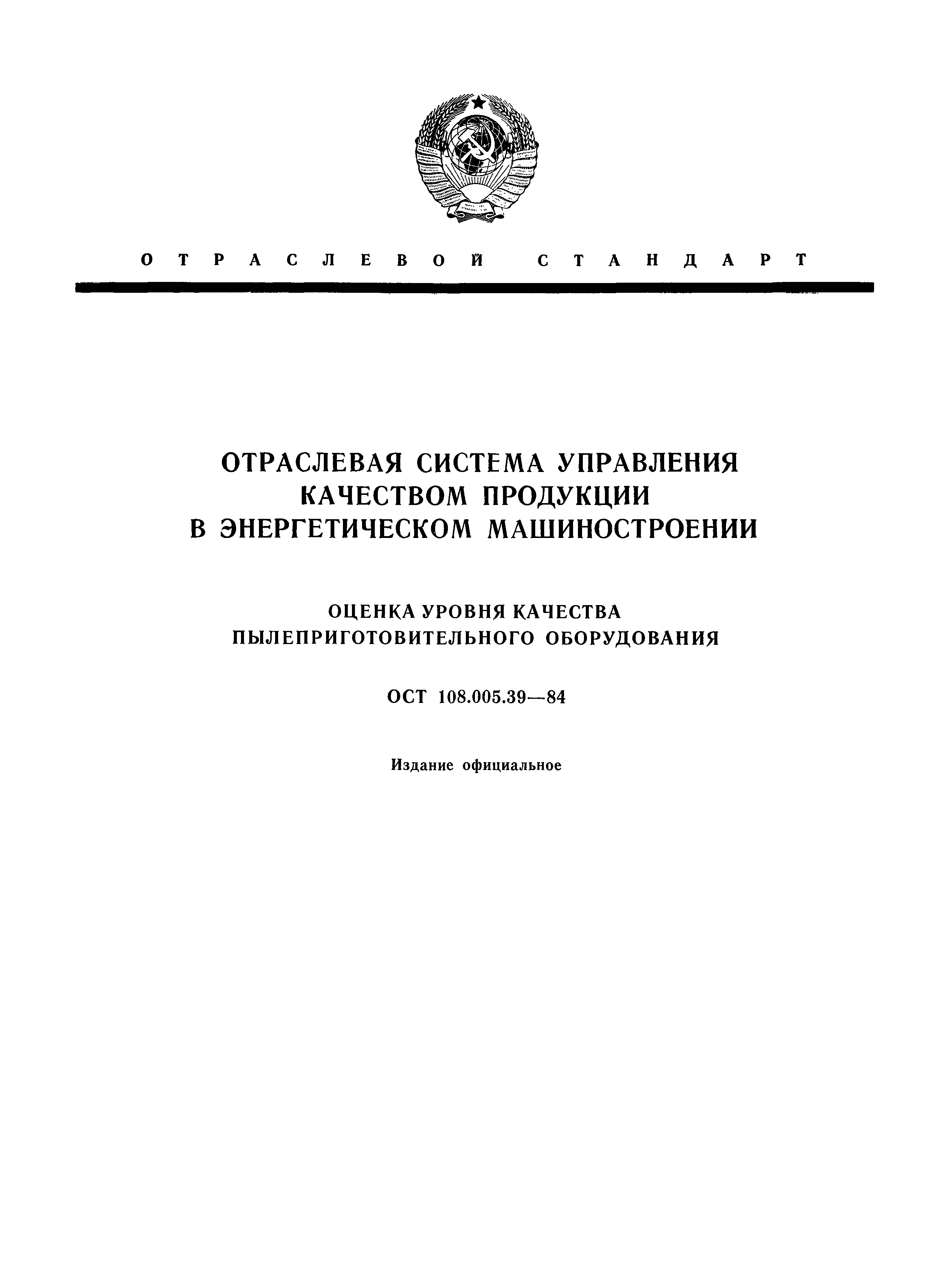 ОТРАСЛЕВОЙ СТАНДАРТ

ОТРАСЛЕВАЯ СИСТЕМА УПРАВЛЕНИЯ КАЧЕСТВОМ ПРОДУКЦИИ В ЭНЕРГЕТИЧЕСКОМ МАШИНОСТРОЕНИИ

ОЦЕНКА УРОВНЯ КАЧЕСТВА ПЫЛЕПРИГОТОВИТЕЛЬНОГО ОБОРУДОВАНИЯ

ОСТ 108.005.39—84

Издание официальное